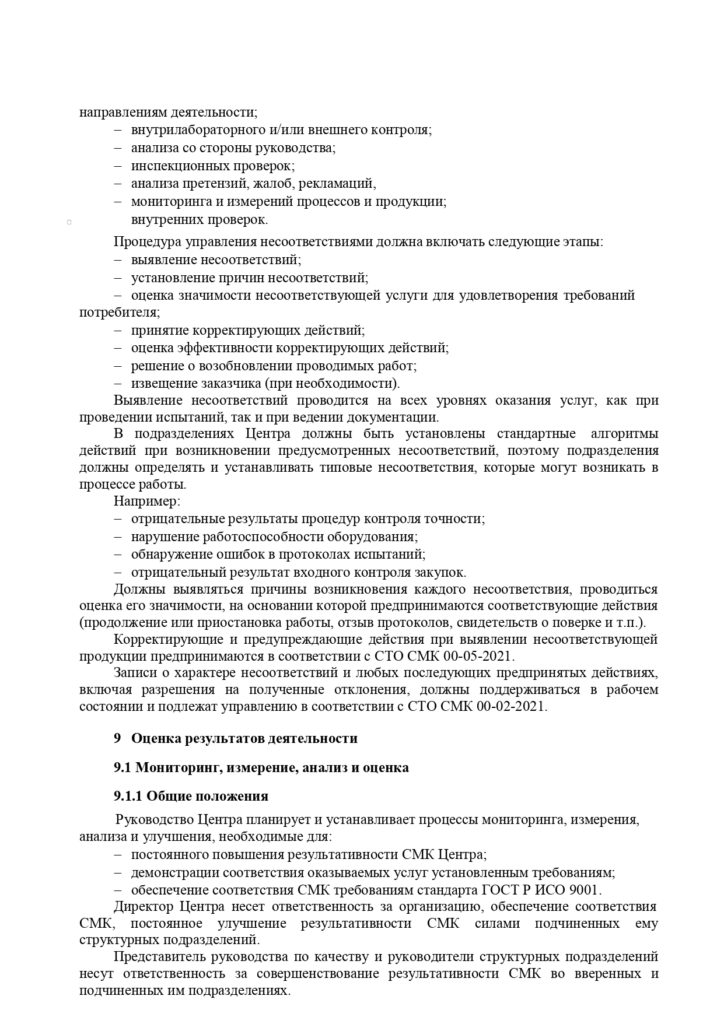 направлениям деятельности;
– внутрилабораторного и/или внешнего контроля;
– анализа со стороны руководства;
– инспекционных проверок;
– анализа претензий, жалоб, рекламаций,
– мониторинга и измерений процессов и продукции;
внутренних проверок.

Процедура управления несоответствиями должна включать следующие этапы:
– выявление несоответствий;
– установление причин несоответствий;
– оценка значимости несоответствующей услуги для удовлетворения требований потребителя;
– принятие корректирующих действий;
– оценка эффективности корректирующих действий;
– решение о возобновлении проводимых работ;
– извещение заказчика (при необходимости).
Выявление несоответствий проводится на всех уровнях оказания услуг, как при проведении испытаний, так и при ведении документации.
В подразделениях Центра должны быть установлены стандартные алгоритмы действий при возникновении предусмотренных несоответствий, поэтому подразделения должны определять и устанавливать типовые несоответствия, которые могут возникать в процессе работы.
Например:
– отрицательные результаты процедур контроля точности;
– нарушение работоспособности оборудования;
– обнаружение ошибок в протоколах испытаний;
– отрицательный результат входного контроля закупок.
Должны выявляться причины возникновения каждого несоответствия, проводиться оценка его значимости, на основании которой предпринимаются соответствующие действия (продолжение или приостановка работы, отзыв протоколов, свидетельств о поверке и т.п.).
Корректирующие и предупреждающие действия при выявлении несоответствующей продукции предпринимаются в соответствии с СТО СМК 00-05-2021.
Записи о характере несоответствий и любых последующих предпринятых действиях, включая разрешения на полученные отклонения, должны поддерживаться в рабочем состоянии и подлежат управлению в соответствии с СТО СМК 00-02-2021.

9 Оценка результатов деятельности

9.1 Мониторинг, измерение, анализ и оценка

9.1.1 Общие положения

Руководство Центра планирует и устанавливает процессы мониторинга, измерения, анализа и улучшения, необходимые для:
– постоянного повышения результативности СМК Центра;
– демонстрации соответствия оказываемых услуг установленным требованиям;
– обеспечение соответствия СМК требованиям стандарта ГОСТ Р ИСО 9001.
Директор Центра несет ответственность за организацию, обеспечение соответствия СМК, постоянное улучшение результативности СМК силами подчиненных ему структурных подразделений.
Представитель руководства по качеству и руководители структурных подразделений несут ответственность за совершенствование результативности СМК во вверенных и подчиненных им подразделениях.